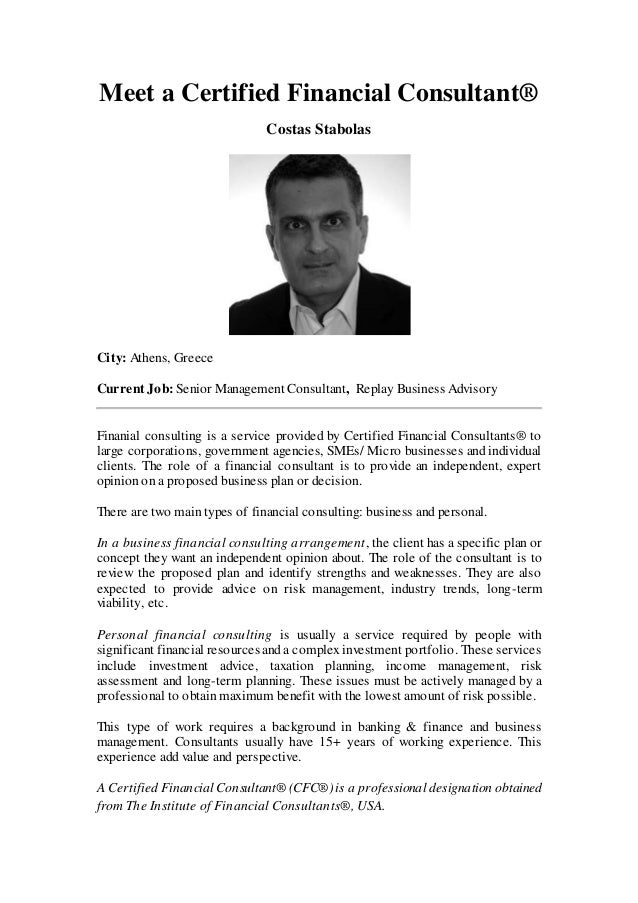 Meet a Certified Financial Consultant®

Costas Stabolas

City: Athens, Greece

Current Job: Senior Management Consultant, Replay Business Advisory

Finanial consulting is a service provided by Certified Financial Consultants® to large corporations, government agencies, SMEs/ Micro businesses and individual clients. The role of a financial consultant is to provide an independent, expert opinion on a proposed business plan or decision.

There are two main types of financial consulting: business and personal.

In a business financial consulting arrangement, the client has a specific plan or concept they want an independent opinion about. The role of the consultant is to review the proposed plan and identify strengths and weaknesses. They are also expected to provide advice on risk management, industry trends, long-term viability, etc.

Personal financial consulting is usually a service required by people with significant financial resources and a complex investment portfolio. These services include investment advice, taxation planning, income management, risk assessment and long-term planning. These issues must be actively managed by a professional to obtain maximum benefit with the lowest amount of risk possible.

This type of work requires a background in banking & finance and business management. Consultants usually have 15+ years of working experience. This experience add value and perspective.

A Certified Financial Consultant® (CFC®) is a professional designation obtained from The Institute of Financial Consultants®, USA.